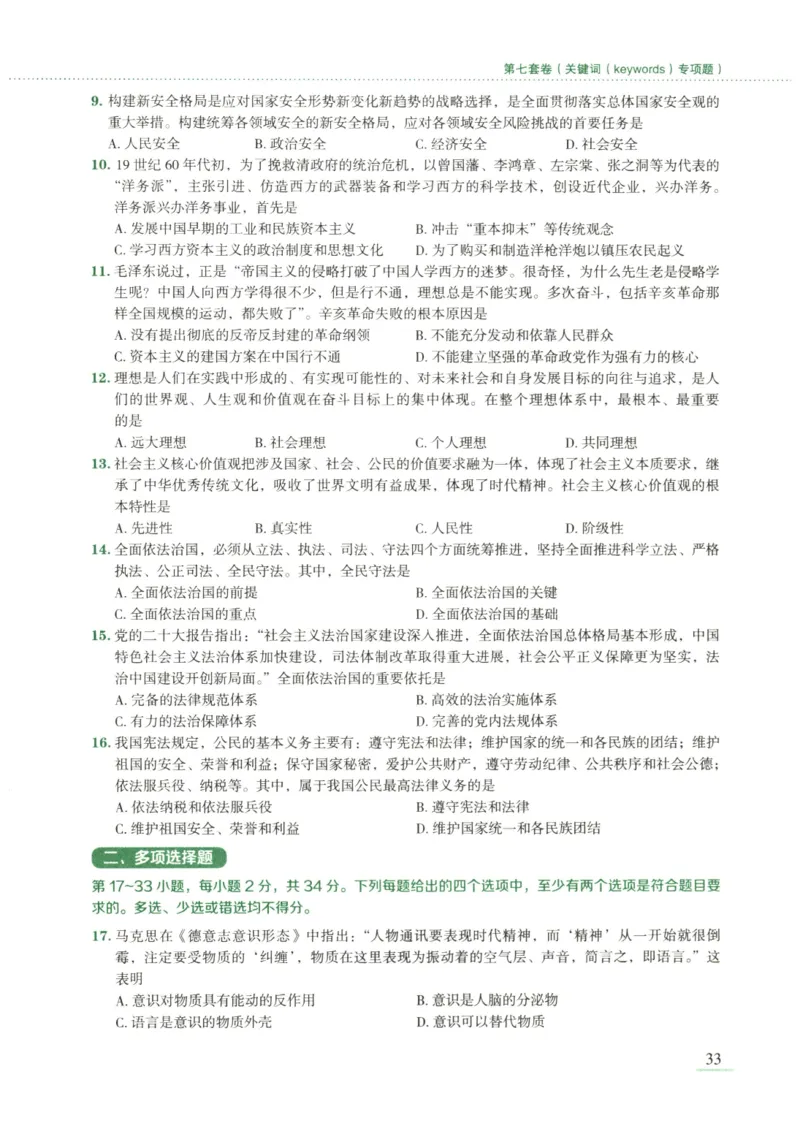 第七套卷（关键词（keywords）专项题）

9. 构建新安全格局是应对国家安全形势新变化新趋势的战略选择，是全面贯彻落实总体国家安全观的重大举措。构建统筹各领域安全的新安全格局，应对各领域安全风险挑战的首要任务是

A. 人民安全　　B. 政治安全　　C. 经济安全　　D. 社会安全

10. 19 世纪 60 年代初，为了挽救清政府的统治危机，以曾国藩、李鸿章、左宗棠、张之洞等为代表的“洋务派”，主张引进、仿造西方的武器装备和学习西方的科学技术，创设近代企业，兴办洋务。洋务派兴办洋务事业，首先是

A. 发展中国早期的工业和民族资本主义　　B. 冲击“重本抑末”等传统观念

C. 学习西方资本主义的政治制度和思想文化　　D. 为了购买和制造洋枪洋炮以镇压农民起义

11. 毛泽东说过，正是“帝国主义的侵略打破了中国人学西方的迷梦。很奇怪，为什么先生老是侵略学生呢？中国人向西方学得很不少，但是行不通，理想总是不能实现。多次奋斗，包括辛亥革命那样全国规模的运动，都失败了”。辛亥革命失败的根本原因是

A. 没有提出彻底的反帝反封建的革命纲领　　B. 不能充分发动和依靠人民群众

C. 资本主义的建国方案在中国行不通　　D. 不能建立坚强的革命政党作为强有力的核心

12. 理想是人们在实践中形成的、有实现可能性的、对未来社会和自身发展目标的向往与追求，是人们的世界观、人生观和价值观在奋斗目标上的集中体现。在整个理想体系中，最根本、最重要的是

A. 远大理想　　B. 社会理想　　C. 个人理想　　D. 共同理想

13. 社会主义核心价值观把涉及国家、社会、公民的价值要求融为一体，体现了社会主义本质要求，继承了中华优秀传统文化，吸收了世界文明有益成果，体现了时代精神。社会主义核心价值观的根本特性是

A. 先进性　　B. 真实性　　C. 人民性　　D. 阶级性

14. 全面依法治国，必须从立法、执法、司法、守法四个方面统筹推进，坚持全面推进科学立法、严格执法、公正司法、全民守法。其中，全民守法是

A. 全面依法治国的前提　　B. 全面依法治国的关键

C. 全面依法治国的重点　　D. 全面依法治国的基础

15. 党的二十大报告指出：“社会主义法治国家建设深入推进，全面依法治国总体格局基本形成，中国特色社会主义法治体系加快建设，司法体制改革取得重大进展，社会公平正义保障更为坚实，法治中国建设开创新局面。”全面依法治国的重要依托是

A. 完备的法律规范体系　　B. 高效的法治实施体系

C. 有力的法治保障体系　　D. 完善的党内法规体系

16. 我国宪法规定，公民的基本义务主要有：遵守宪法和法律；维护国家的统一和各民族的团结；维护祖国的安全、荣誉和利益；保守国家秘密，爱护公共财产，遵守劳动纪律、公共秩序和社会公德；依法服兵役、纳税等。其中，属于我国公民最高法律义务的是

A. 依法纳税和依法服兵役　　B. 遵守宪法和法律

C. 维护祖国安全、荣誉和利益　　D. 维护国家统一和各民族团结

二、多项选择题

第 17~33 小题，每小题 2 分，共 34 分。下列每题给出的四个选项中，至少有两个选项是符合题目要求的。多选、少选或错选均不得分。

17. 马克思在《德意志意识形态》中指出：“人物通讯要表现时代精神，而‘精神’从一开始就很倒霉，注定要受物质的‘纠缠’，物质在这里表现为振动着的空气层、声音，简言之，即语言。”这表明

A. 意识对物质具有能动的反作用　　B. 意识是人脑的分泌物

C. 语言是意识的物质外壳　　D. 意识可以替代物质

33